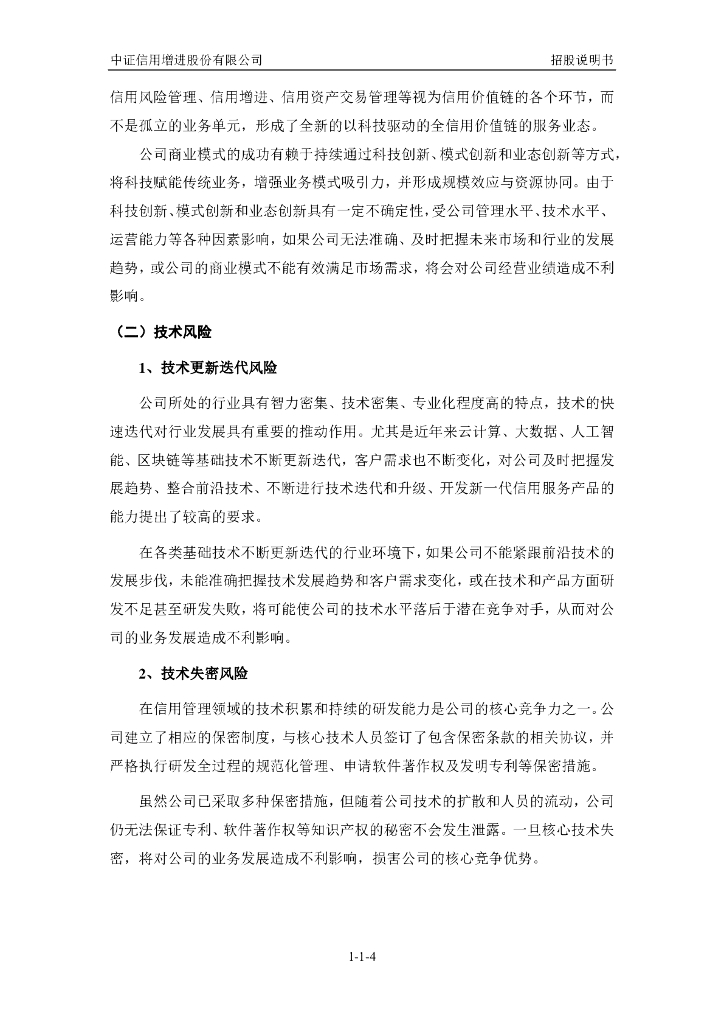 中证信用增进股份有限公司　　招股说明书

信用风险管理、信用增进、信用资产交易管理等视为信用价值链的各个环节，而不是孤立的业务单元，形成了全新的以科技驱动的全信用价值链的服务业态。

公司商业模式的成功有赖于持续通过科技创新、模式创新和业态创新等方式，将科技赋能传统业务，增强业务模式吸引力，并形成规模效应与资源协同。由于科技创新、模式创新和业态创新具有一定不确定性，受公司管理水平、技术水平、运营能力等各种因素影响，如果公司无法准确、及时把握未来市场和行业的发展趋势，或公司的商业模式不能有效满足市场需求，将会对公司经营业绩造成不利影响。

（二）技术风险

1、技术更新迭代风险

公司所处的行业具有智力密集、技术密集、专业化程度高的特点，技术的快速迭代对行业发展具有重要的推动作用。尤其是近年来云计算、大数据、人工智能、区块链等基础技术不断更新迭代，客户需求也不断变化，对公司及时把握发展趋势、整合前沿技术、不断进行技术迭代和升级、开发新一代信用服务产品的能力提出了较高的要求。

在各类基础技术不断更新迭代的行业环境下，如果公司不能紧跟前沿技术的发展步伐，未能准确把握技术发展趋势和客户需求变化，或在技术和产品方面研发不足甚至研发失败，将可能使公司的技术水平落后于潜在竞争对手，从而对公司的业务发展造成不利影响。

2、技术失密风险

在信用管理领域的技术积累和持续的研发能力是公司的核心竞争力之一。公司建立了相应的保密制度，与核心技术人员签订了包含保密条款的相关协议，并严格执行研发全过程的规范化管理、申请软件著作权及发明专利等保密措施。

虽然公司已采取多种保密措施，但随着公司技术的扩散和人员的流动，公司仍无法保证专利、软件著作权等知识产权的秘密不会发生泄露。一旦核心技术失密，将对公司的业务发展造成不利影响，损害公司的核心竞争优势。

1-1-4